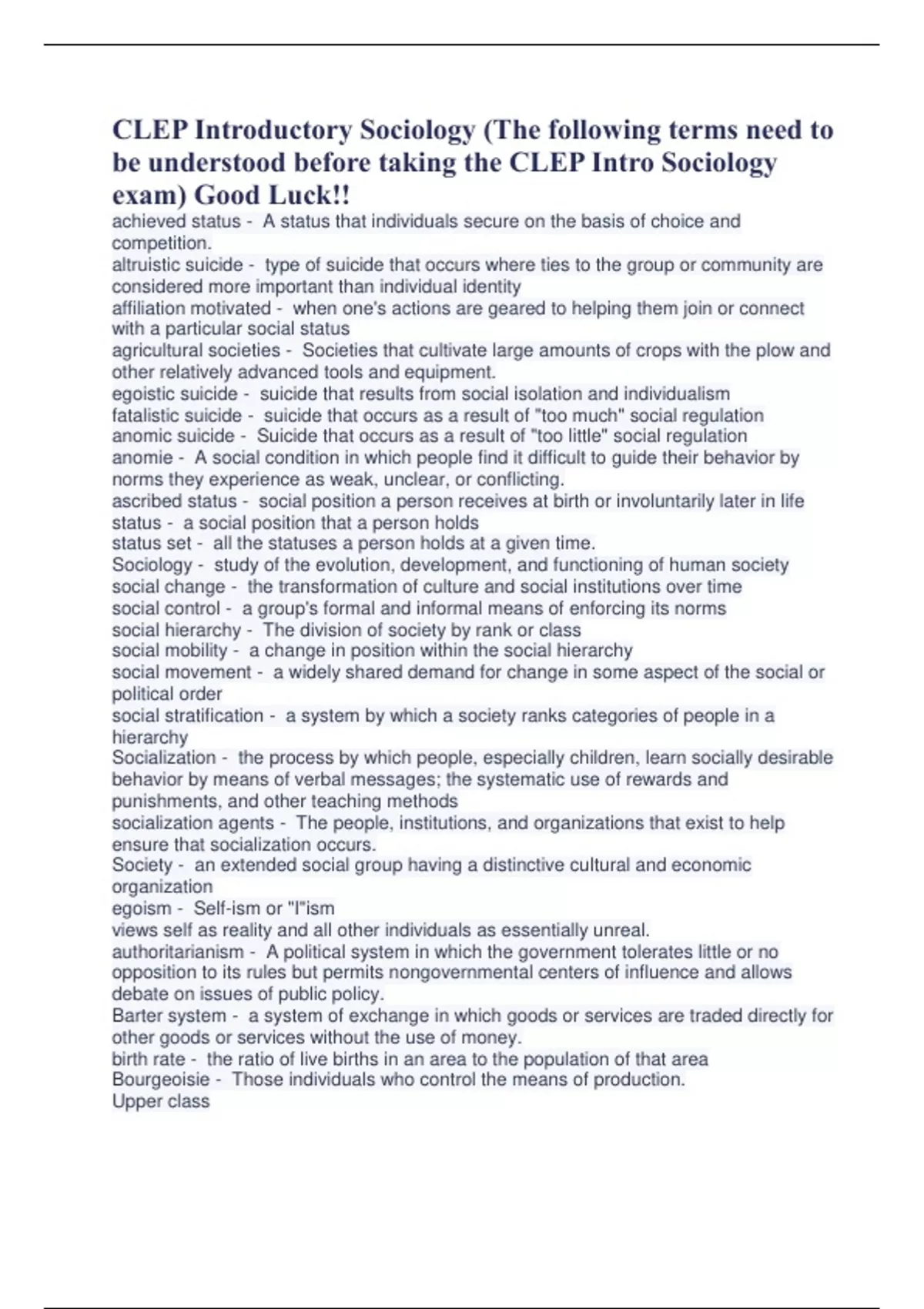 CLEP Introductory Sociology (The following terms need to be understood before taking the CLEP Intro Sociology exam) Good Luck!!

achieved status - A status that individuals secure on the basis of choice and competition.
altruistic suicide - type of suicide that occurs where ties to the group or community are considered more important than individual identity
affiliation motivated - when one's actions are geared to helping them join or connect with a particular social status
agricultural societies - Societies that cultivate large amounts of crops with the plow and other relatively advanced tools and equipment.
egoistic suicide - suicide that results from social isolation and individualism
fatalistic suicide - suicide that occurs as a result of "too much" social regulation
anomic suicide - Suicide that occurs as a result of "too little" social regulation
anomie - A social condition in which people find it difficult to guide their behavior by norms they experience as weak, unclear, or conflicting.
ascribed status - social position a person receives at birth or involuntarily later in life
status - a social position that a person holds
status set - all the statuses a person holds at a given time.
Sociology - study of the evolution, development, and functioning of human society
social change - the transformation of culture and social institutions over time
social control - a group's formal and informal means of enforcing its norms
social hierarchy - The division of society by rank or class
social mobility - a change in position within the social hierarchy
social movement - a widely shared demand for change in some aspect of the social or political order
social stratification - a system by which a society ranks categories of people in a hierarchy
Socialization - the process by which people, especially children, learn socially desirable behavior by means of verbal messages; the systematic use of rewards and punishments, and other teaching methods
socialization agents - The people, institutions, and organizations that exist to help ensure that socialization occurs.
Society - an extended social group having a distinctive cultural and economic organization
egoism - Self-ism or "I"ism
views self as reality and all other individuals as essentially unreal.
authoritarianism - A political system in which the government tolerates little or no opposition to its rules but permits nongovernmental centers of influence and allows debate on issues of public policy.
Barter system - a system of exchange in which goods or services are traded directly for other goods or services without the use of money.
birth rate - the ratio of live births in an area to the population of that area
Bourgeoisie - Those individuals who control the means of production.
Upper class